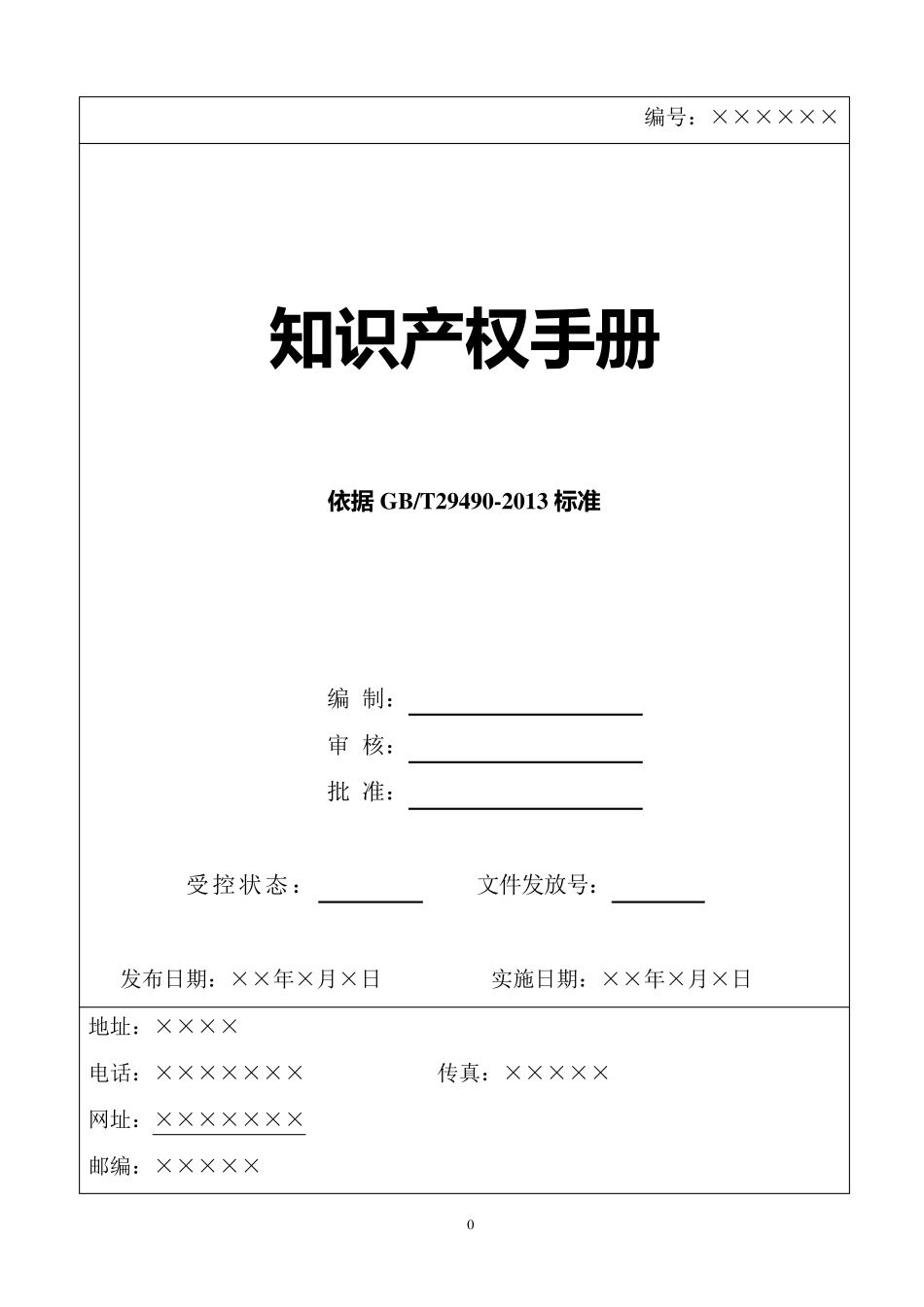 编号：××××××

知识产权手册

依据 GB/T29490-2013 标准

编 制：

审 核：

批 准：

受控状态：

文件发放号：

发布日期：××年×月×日

实施日期：××年×月×日

地址：××××

电话：×××××××

传真：×××××

网址：×××××××

邮编：×××××

0